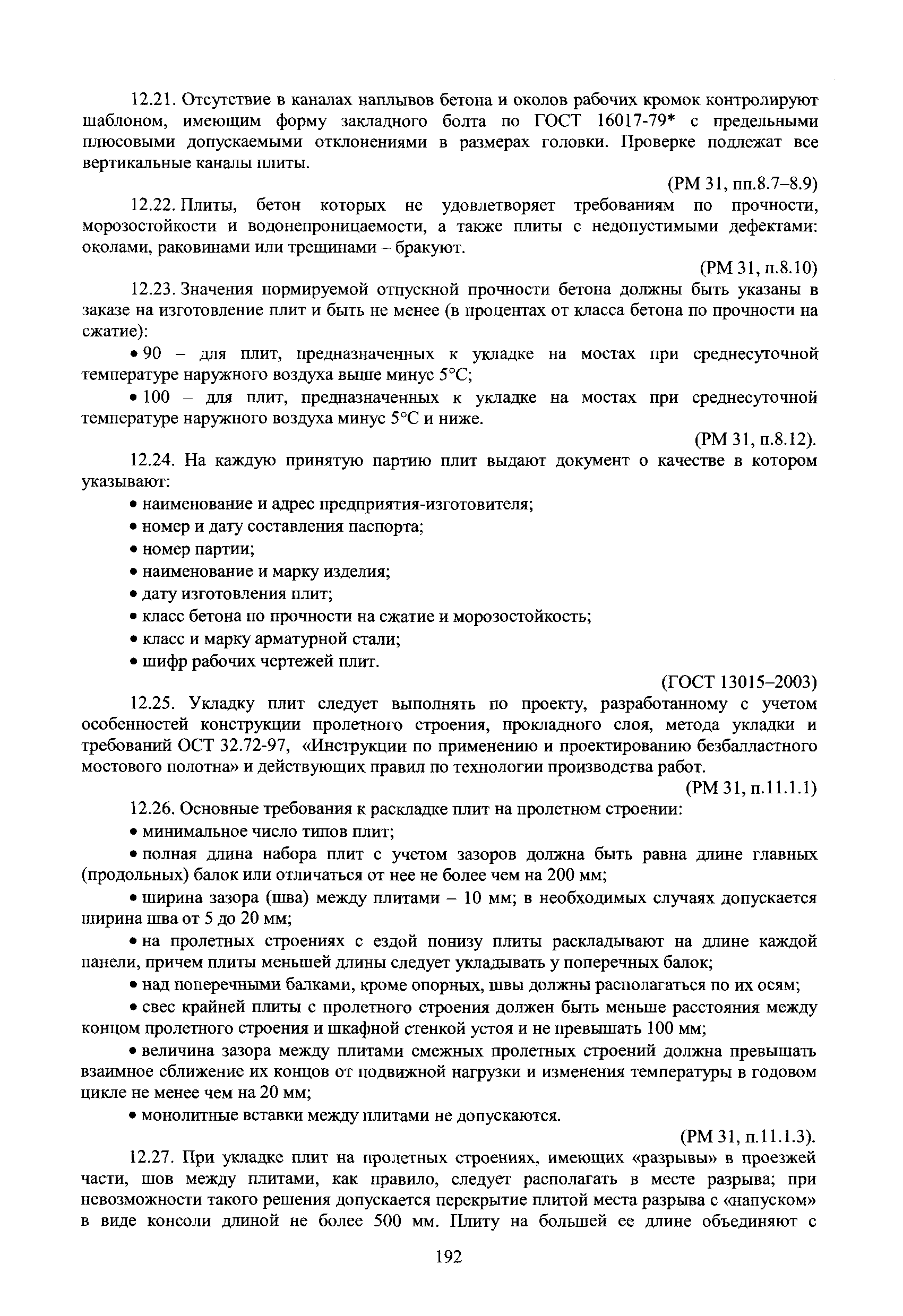 12.21. Отсутствие в каналах наплывов бетона и околов рабочих кромок контролируют шаблоном, имеющим форму закладного болта по ГОСТ 16017-79* с предельными плюсовыми допускаемыми отклонениями в размерах головки. Проверке подлежат все вертикальные каналы плиты.

(РМ 31, пп.8.7–8.9)

12.22. Плиты, бетон которых не удовлетворяет требованиям по прочности, морозостойкости и водонепроницаемости, а также плиты с недопустимыми дефектами: околами, раковинами или трещинами – бракуют.

(РМ 31, п.8.10)

12.23. Значения нормируемой отпускной прочности бетона должны быть указаны в заказе на изготовление плит и быть не менее (в процентах от класса бетона по прочности на сжатие):

• 90 – для плит, предназначенных к укладке на мостах при среднесуточной температуре наружного воздуха выше минус 5°С;

• 100 – для плит, предназначенных к укладке на мостах при среднесуточной температуре наружного воздуха минус 5°С и ниже.

(РМ 31, п.8.12).

12.24. На каждую принятую партию плит выдают документ о качестве в котором указывают:

• наименование и адрес предприятия-изготовителя;
• номер и дату составления паспорта;
• номер партии;
• наименование и марку изделия;
• дату изготовления плит;
• класс бетона по прочности на сжатие и морозостойкость;
• класс и марку арматурной стали;
• шифр рабочих чертежей плит.

(ГОСТ 13015–2003)

12.25. Укладку плит следует выполнять по проекту, разработанному с учетом особенностей конструкции пролетного строения, прокладного слоя, метода укладки и требований ОСТ 32.72-97, «Инструкции по применению и проектированию безбалластного мостового полотна» и действующих правил по технологии производства работ.

(РМ 31, п.11.1.1)

12.26. Основные требования к раскладке плит на пролетном строении:

• минимальное число типов плит;

• полная длина набора плит с учетом зазоров должна быть равна длине главных (продольных) балок или отличаться от нее не более чем на 200 мм;

• ширина зазора (шва) между плитами – 10 мм; в необходимых случаях допускается ширина шва от 5 до 20 мм;

• на пролетных строениях с ездой понизу плиты раскладывают на длине каждой панели, причем плиты меньшей длины следует укладывать у поперечных балок;

• над поперечными балками, кроме опорных, швы должны располагаться по их осям;

• свес крайней плиты с пролетного строения должен быть меньше расстояния между концом пролетного строения и шкафной стенкой устоя и не превышать 100 мм;

• величина зазора между плитами смежных пролетных строений должна превышать взаимное сближение их концов от подвижной нагрузки и изменения температуры в годовом цикле не менее чем на 20 мм;

• монолитные вставки между плитами не допускаются.

(РМ 31, п.11.1.3).

12.27. При укладке плит на пролетных строениях, имеющих «разрывы» в проезжей части, шов между плитами, как правило, следует располагать в месте разрыва; при невозможности такого решения допускается перекрытие плитой места разрыва с «напуском» в виде консоли длиной не более 500 мм. Плиту на большей ее длине объединяют с

192